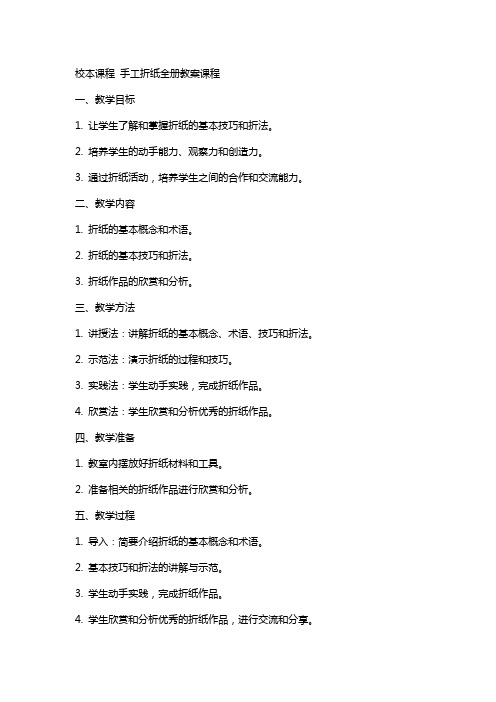 校本课程 手工折纸全册教案课程

一、教学目标

1. 让学生了解和掌握折纸的基本技巧和折法。

2. 培养学生的动手能力、观察力和创造力。

3. 通过折纸活动，培养学生之间的合作和交流能力。

二、教学内容

1. 折纸的基本概念和术语。

2. 折纸的基本技巧和折法。

3. 折纸作品的欣赏和分析。

三、教学方法

1. 讲授法：讲解折纸的基本概念、术语、技巧和折法。

2. 示范法：演示折纸的过程和技巧。

3. 实践法：学生动手实践，完成折纸作品。

4. 欣赏法：学生欣赏和分析优秀的折纸作品。

四、教学准备

1. 教室内摆放好折纸材料和工具。

2. 准备相关的折纸作品进行欣赏和分析。

五、教学过程

1. 导入：简要介绍折纸的基本概念和术语。

2. 基本技巧和折法的讲解与示范。

3. 学生动手实践，完成折纸作品。

4. 学生欣赏和分析优秀的折纸作品，进行交流和分享。